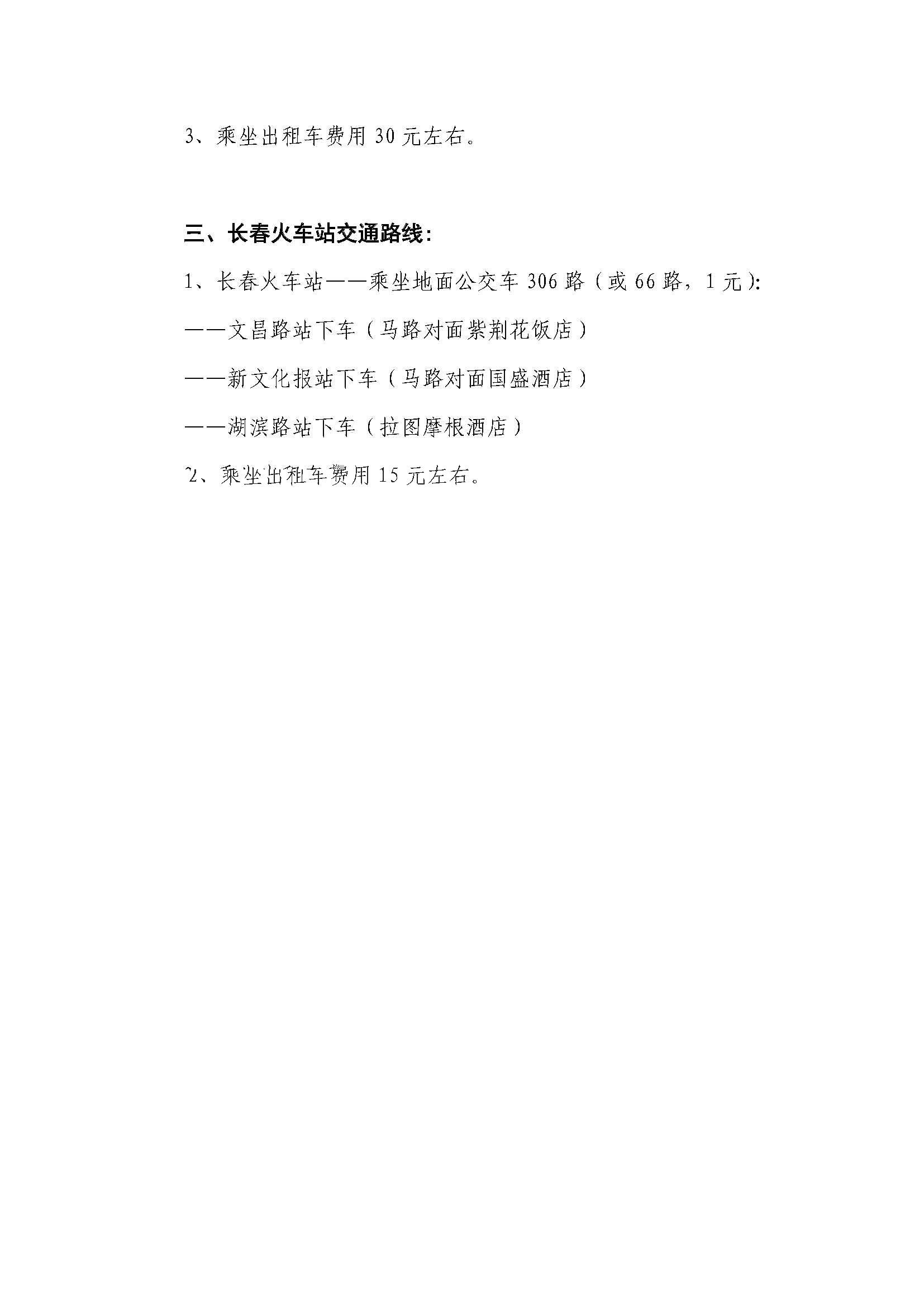 3、乘坐出租车费用30元左右。

三、长春火车站交通路线:

1、长春火车站——乘坐地面公交车306路（或66路，1元）:

——文昌路站下车（马路对面紫荆花饭店）

——新文化报站下车（马路对面国盛酒店）

——湖滨路站下车（拉图摩根酒店）

2、乘坐出租车费用15元左右。